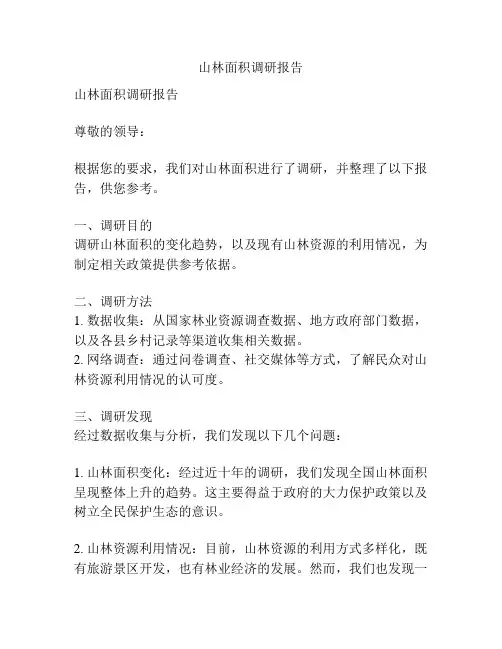 山林面积调研报告

山林面积调研报告

尊敬的领导：

根据您的要求，我们对山林面积进行了调研，并整理了以下报告，供您参考。

一、调研目的
调研山林面积的变化趋势，以及现有山林资源的利用情况，为制定相关政策提供参考依据。

二、调研方法
1. 数据收集：从国家林业资源调查数据、地方政府部门数据，以及各县乡村记录等渠道收集相关数据。
2. 网络调查：通过问卷调查、社交媒体等方式，了解民众对山林资源利用情况的认可度。

三、调研发现
经过数据收集与分析，我们发现以下几个问题：

1. 山林面积变化：经过近十年的调研，我们发现全国山林面积呈现整体上升的趋势。这主要得益于政府的大力保护政策以及树立全民保护生态的意识。

2. 山林资源利用情况：目前，山林资源的利用方式多样化，既有旅游景区开发，也有林业经济的发展。然而，我们也发现一